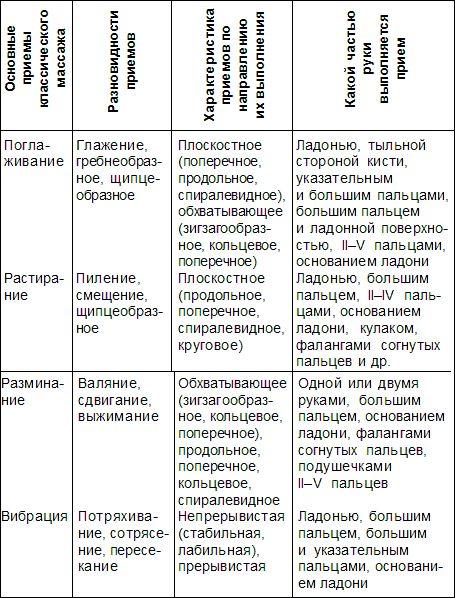 | Основные приемы классического массажа | Разновидности приемов | Характеристика приемов по направлению их выполнения | Какой частью руки выполняется прием |
|---|---|---|---|
| Поглаживание | Глажение, гребнеобразное, щипцеобразное | Плоскостное (поперечное, продольное, спиралевидное), обхватывающее (зигзагообразное, кольцевое, поперечное) | Ладонью, тыльной стороной кисти, указательным и большим пальцами, большим пальцем и ладонной поверхностью, II–V пальцами, основанием ладони |
| Растирание | Пиление, смещение, щипцеобразное | Плоскостное (продольное, поперечное, спиралевидное, круговое) | Ладонью, большим пальцем, II–IV пальцами, основанием ладони, кулаком, фалангами согнутых пальцев и др. |
| Разминание | Валяние, сдвигание, выжимание | Обхватывающее (зигзагообразное, кольцевое, поперечное), продольное, поперечное, кольцевое, спиралевидное | Одной или двумя руками, большим пальцем, основанием ладони, фалангами согнутых пальцев, подушечками II–V пальцев |
| Вибрация | Потряхивание, сотрясение, пересекание | Непрерывистая (стабильная, лабильная), прерывистая | Ладонью, большим пальцем, большим и указательным пальцами, основанием ладони |